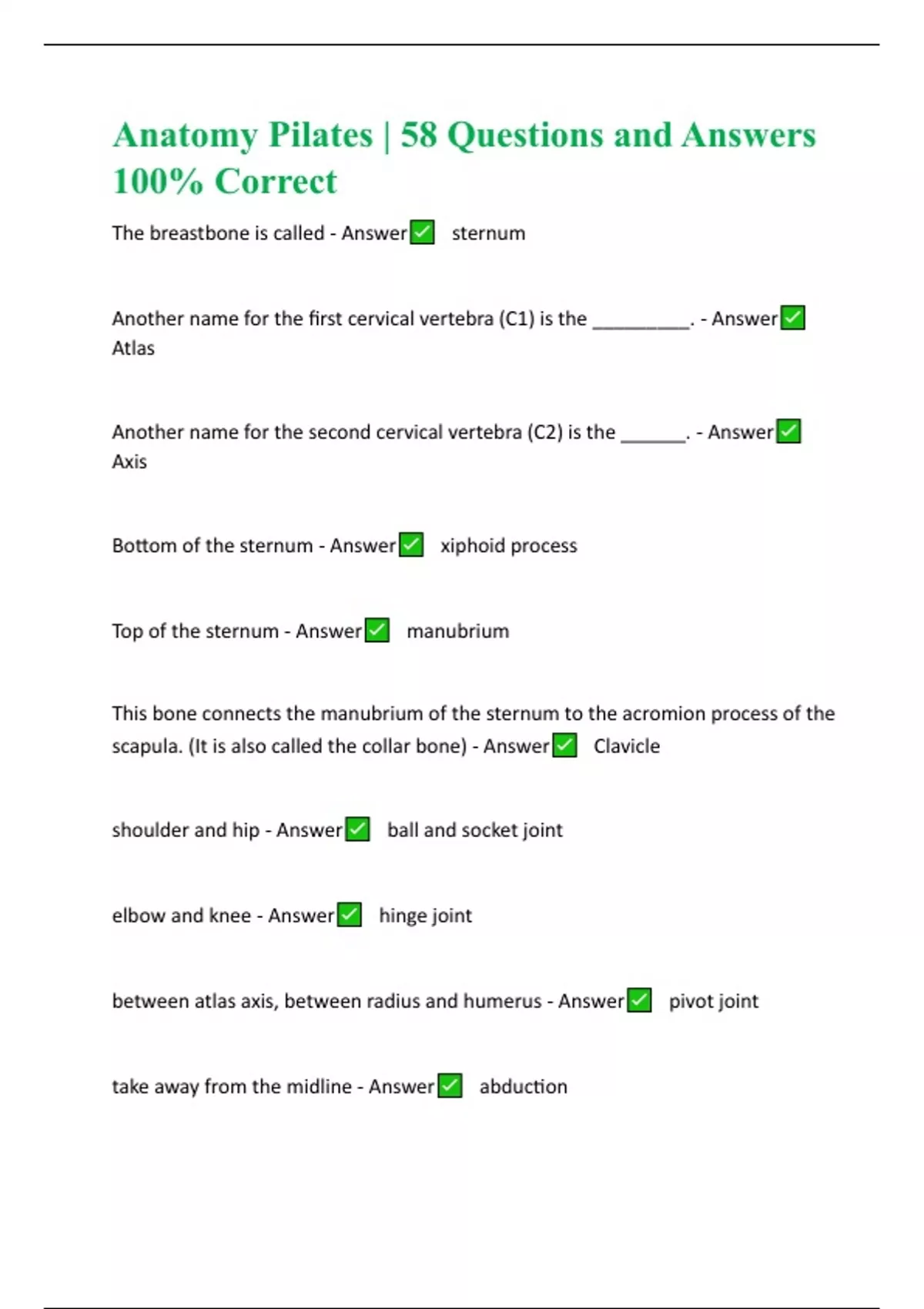 Anatomy Pilates | 58 Questions and Answers 100% Correct

The breastbone is called - Answer✅ sternum

Another name for the first cervical vertebra (C1) is the __________. - Answer✅ Atlas

Another name for the second cervical vertebra (C2) is the _______. - Answer✅ Axis

Bottom of the sternum - Answer✅ xiphoid process

Top of the sternum - Answer✅ manubrium

This bone connects the manubrium of the sternum to the acromion process of the scapula. (It is also called the collar bone) - Answer✅ Clavicle

shoulder and hip - Answer✅ ball and socket joint

elbow and knee - Answer✅ hinge joint

between atlas axis, between radius and humerus - Answer✅ pivot joint

take away from the midline - Answer✅ abduction